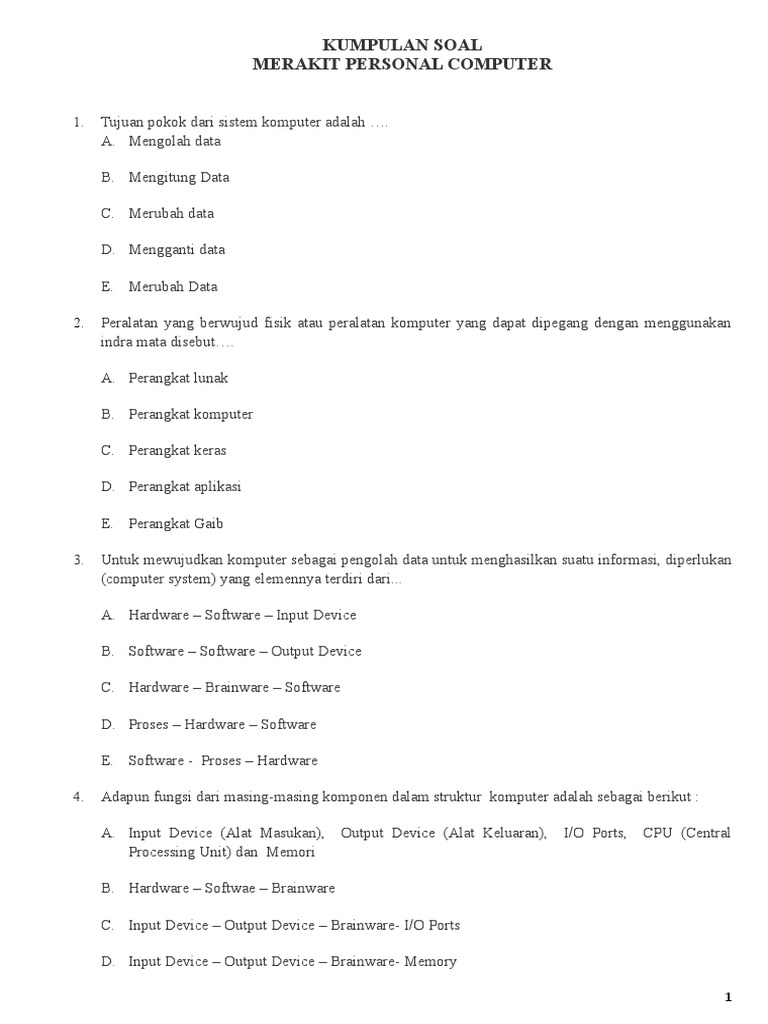 KUMPULAN SOAL
MERAKIT PERSONAL COMPUTER

1. Tujuan pokok dari sistem komputer adalah ….
A. Mengolah data
B. Mengitung Data
C. Merubah data
D. Mengganti data
E. Merubah Data

2. Peralatan yang berwujud fisik atau peralatan komputer yang dapat dipegang dengan menggunakan indra mata disebut….
A. Perangkat lunak
B. Perangkat komputer
C. Perangkat keras
D. Perangkat aplikasi
E. Perangkat Gaib

3. Untuk mewujudkan komputer sebagai pengolah data untuk menghasilkan suatu informasi, diperlukan (computer system) yang elemennya terdiri dari...
A. Hardware – Software – Input Device
B. Software – Software – Output Device
C. Hardware – Brainware – Software
D. Proses – Hardware – Software
E. Software - Proses – Hardware

4. Adapun fungsi dari masing-masing komponen dalam struktur komputer adalah sebagai berikut :
A. Input Device (Alat Masukan), Output Device (Alat Keluaran), I/O Ports, CPU (Central Processing Unit) dan Memori
B. Hardware – Softwae – Brainware
C. Input Device – Output Device – Brainware- I/O Ports
D. Input Device – Output Device – Brainware- Memory

1